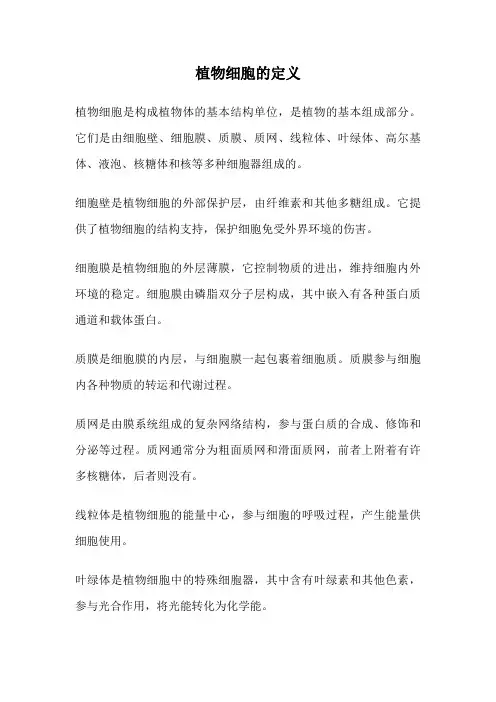 植物细胞的定义

植物细胞是构成植物体的基本结构单位，是植物的基本组成部分。它们是由细胞壁、细胞膜、质膜、质网、线粒体、叶绿体、高尔基体、液泡、核糖体和核等多种细胞器组成的。

细胞壁是植物细胞的外部保护层，由纤维素和其他多糖组成。它提供了植物细胞的结构支持，保护细胞免受外界环境的伤害。

细胞膜是植物细胞的外层薄膜，它控制物质的进出，维持细胞内外环境的稳定。细胞膜由磷脂双分子层构成，其中嵌入有各种蛋白质通道和载体蛋白。

质膜是细胞膜的内层，与细胞膜一起包裹着细胞质。质膜参与细胞内各种物质的转运和代谢过程。

质网是由膜系统组成的复杂网络结构，参与蛋白质的合成、修饰和分泌等过程。质网通常分为粗面质网和滑面质网，前者上附着有许多核糖体，后者则没有。

线粒体是植物细胞的能量中心，参与细胞的呼吸过程，产生能量供细胞使用。

叶绿体是植物细胞中的特殊细胞器，其中含有叶绿素和其他色素，参与光合作用，将光能转化为化学能。